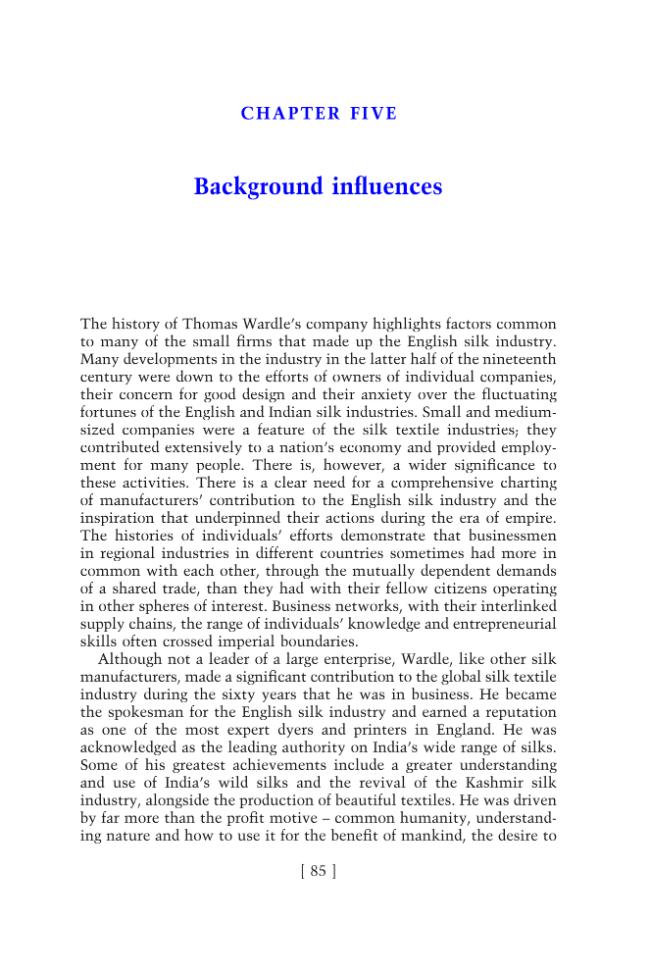 CHAPTER FIVE

Background influences

The history of Thomas Wardle's company highlights factors common to many of the small firms that made up the English silk industry. Many developments in the industry in the latter half of the nineteenth century were down to the efforts of owners of individual companies, their concern for good design and their anxiety over the fluctuating fortunes of the English and Indian silk industries. Small and medium-sized companies were a feature of the silk textile industries; they contributed extensively to a nation's economy and provided employment for many people. There is, however, a wider significance to these activities. There is a clear need for a comprehensive charting of manufacturers' contribution to the English silk industry and the inspiration that underpinned their actions during the era of empire. The histories of individuals' efforts demonstrate that businessmen in regional industries in different countries sometimes had more in common with each other, through the mutually dependent demands of a shared trade, than they had with their fellow citizens operating in other spheres of interest. Business networks, with their interlinked supply chains, the range of individuals' knowledge and entrepreneurial skills often crossed imperial boundaries.

Although not a leader of a large enterprise, Wardle, like other silk manufacturers, made a significant contribution to the global silk textile industry during the sixty years that he was in business. He became the spokesman for the English silk industry and earned a reputation as one of the most expert dyers and printers in England. He was acknowledged as the leading authority on India's wide range of silks. Some of his greatest achievements include a greater understanding and use of India's wild silks and the revival of the Kashmir silk industry, alongside the production of beautiful textiles. He was driven by far more than the profit motive – common humanity, understanding nature and how to use it for the benefit of mankind, the desire to

[ 85 ]